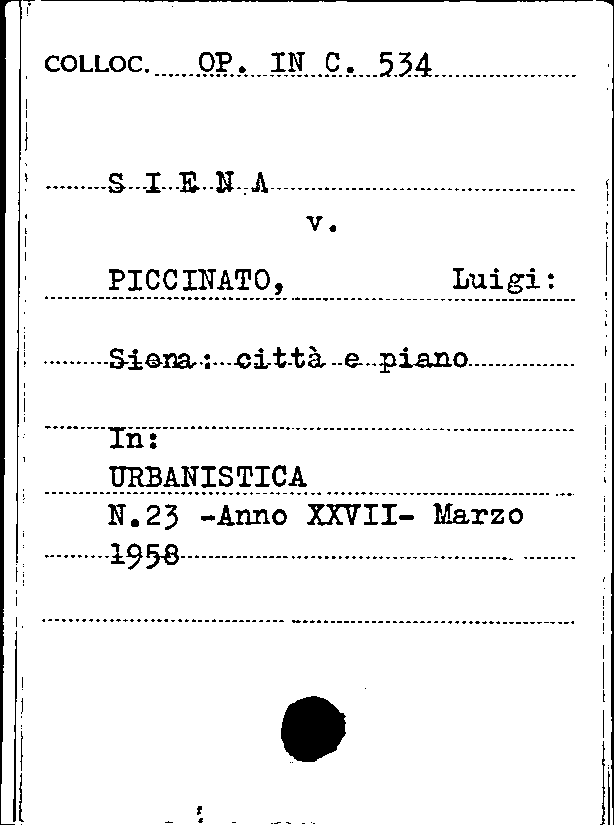 COLLOC. OP. IN C. 534

S I E N A

v.

PICCINATO, Luigi:

Siena: città e piano

In:
URBANISTICA
N.23 -Anno XXVII- Marzo
1958